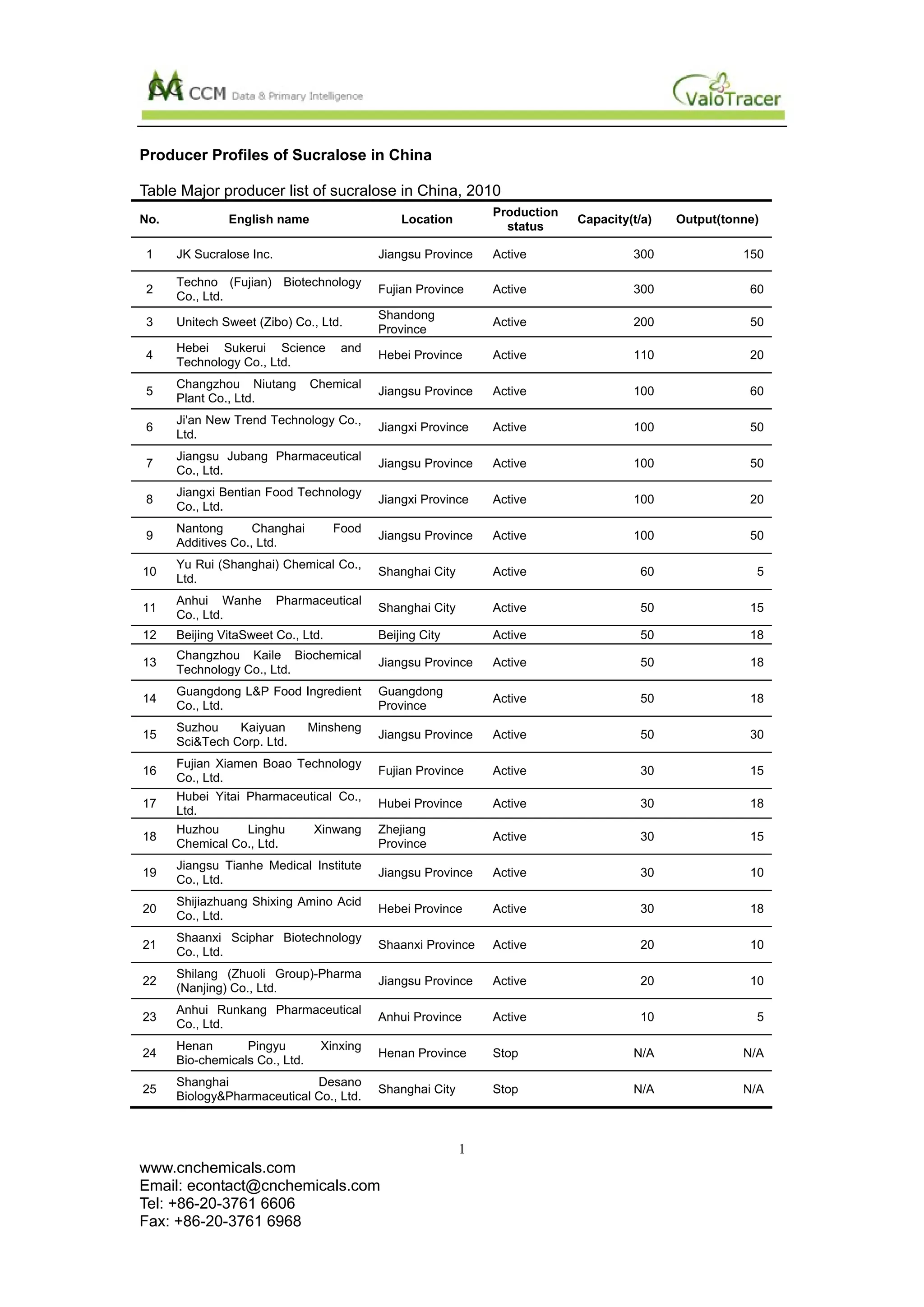 CCM Data & Primary Intelligence

ValoTracer

Producer Profiles of Sucralose in China

Table Major producer list of sucralose in China, 2010

| No. | English name | Location | Production status | Capacity(t/a) | Output(tonne) |
|---|---|---|---|---|---|
| 1 | JK Sucralose Inc. | Jiangsu Province | Active | 300 | 150 |
| 2 | Techno (Fujian) Biotechnology Co., Ltd. | Fujian Province | Active | 300 | 60 |
| 3 | Unitech Sweet (Zibo) Co., Ltd. | Shandong Province | Active | 200 | 50 |
| 4 | Hebei Sukerui Science and Technology Co., Ltd. | Hebei Province | Active | 110 | 20 |
| 5 | Changzhou Niutang Chemical Plant Co., Ltd. | Jiangsu Province | Active | 100 | 60 |
| 6 | Ji'an New Trend Technology Co., Ltd. | Jiangxi Province | Active | 100 | 50 |
| 7 | Jiangsu Jubang Pharmaceutical Co., Ltd. | Jiangsu Province | Active | 100 | 50 |
| 8 | Jiangxi Bentian Food Technology Co., Ltd. | Jiangxi Province | Active | 100 | 20 |
| 9 | Nantong Changhai Food Additives Co., Ltd. | Jiangsu Province | Active | 100 | 50 |
| 10 | Yu Rui (Shanghai) Chemical Co., Ltd. | Shanghai City | Active | 60 | 5 |
| 11 | Anhui Wanhe Pharmaceutical Co., Ltd. | Shanghai City | Active | 50 | 15 |
| 12 | Beijing VitaSweet Co., Ltd. | Beijing City | Active | 50 | 18 |
| 13 | Changzhou Kaile Biochemical Technology Co., Ltd. | Jiangsu Province | Active | 50 | 18 |
| 14 | Guangdong L&P Food Ingredient Co., Ltd. | Guangdong Province | Active | 50 | 18 |
| 15 | Suzhou Kaiyuan Minsheng Sci&Tech Corp. Ltd. | Jiangsu Province | Active | 50 | 30 |
| 16 | Fujian Xiamen Boao Technology Co., Ltd. | Fujian Province | Active | 30 | 15 |
| 17 | Hubei Yitai Pharmaceutical Co., Ltd. | Hubei Province | Active | 30 | 18 |
| 18 | Huzhou Linghu Xinwang Chemical Co., Ltd. | Zhejiang Province | Active | 30 | 15 |
| 19 | Jiangsu Tianhe Medical Institute Co., Ltd. | Jiangsu Province | Active | 30 | 10 |
| 20 | Shijiazhuang Shixing Amino Acid Co., Ltd. | Hebei Province | Active | 30 | 18 |
| 21 | Shaanxi Sciphar Biotechnology Co., Ltd. | Shaanxi Province | Active | 20 | 10 |
| 22 | Shilang (Zhuoli Group)-Pharma (Nanjing) Co., Ltd. | Jiangsu Province | Active | 20 | 10 |
| 23 | Anhui Runkang Pharmaceutical Co., Ltd. | Anhui Province | Active | 10 | 5 |
| 24 | Henan Pingyu Xinxing Bio-chemicals Co., Ltd. | Henan Province | Stop | N/A | N/A |
| 25 | Shanghai Desano Biology&Pharmaceutical Co., Ltd. | Shanghai City | Stop | N/A | N/A |

1

www.cnchemicals.com
Email: econtact@cnchemicals.com
Tel: +86-20-3761 6606
Fax: +86-20-3761 6968